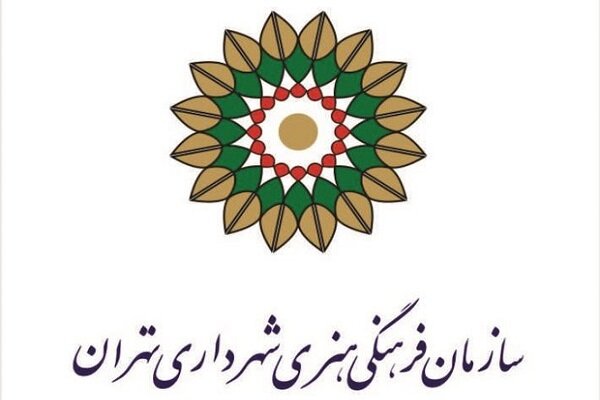 سازمان فرهنگی هنری شهرداری تهران